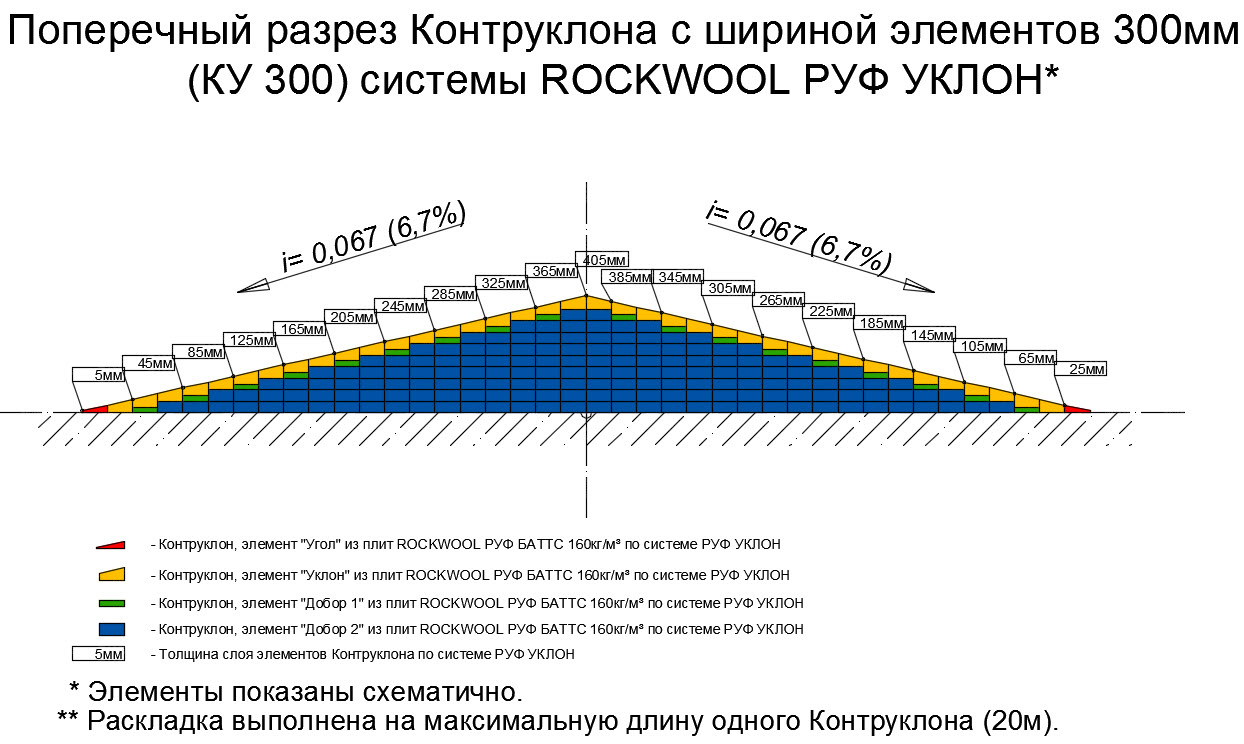 Поперечный разрез Контруклона с шириной элементов 300мм (КУ 300) системы ROCKWOOL РУФ УКЛОН*

i= 0,067 (6,7%)

i= 0,067 (6,7%)

5мм
45мм
85мм
125мм
165мм
205мм
245мм
285мм
325мм
365мм
405мм
385мм
345мм
305мм
265мм
225мм
185мм
145мм
105мм
65мм
25мм

- Контруклон, элемент "Угол" из плит ROCKWOOL РУФ БАТТС 160кг/м³ по системе РУФ УКЛОН

- Контруклон, элемент "Уклон" из плит ROCKWOOL РУФ БАТТС 160кг/м³ по системе РУФ УКЛОН

- Контруклон, элемент "Добор 1" из плит ROCKWOOL РУФ БАТТС 160кг/м³ по системе РУФ УКЛОН

- Контруклон, элемент "Добор 2" из плит ROCKWOOL РУФ БАТТС 160кг/м³ по системе РУФ УКЛОН

5мм - Толщина слоя элементов Контруклона по системе РУФ УКЛОН

* Элементы показаны схематично.

** Раскладка выполнена на максимальную длину одного Контруклона (20м).